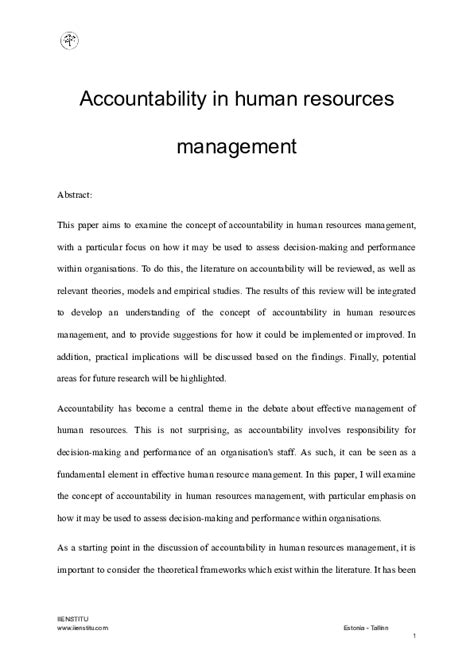 Accountability in human resources management

Abstract:

This paper aims to examine the concept of accountability in human resources management, with a particular focus on how it may be used to assess decision-making and performance within organisations. To do this, the literature on accountability will be reviewed, as well as relevant theories, models and empirical studies. The results of this review will be integrated to develop an understanding of the concept of accountability in human resources management, and to provide suggestions for how it could be implemented or improved. In addition, practical implications will be discussed based on the findings. Finally, potential areas for future research will be highlighted.

Accountability has become a central theme in the debate about effective management of human resources. This is not surprising, as accountability involves responsibility for decision-making and performance of an organisation's staff. As such, it can be seen as a fundamental element in effective human resource management. In this paper, I will examine the concept of accountability in human resources management, with particular emphasis on how it may be used to assess decision-making and performance within organisations.

As a starting point in the discussion of accountability in human resources management, it is important to consider the theoretical frameworks which exist within the literature. It has been

IIENSTITU
www.iienstitu.com
Estonia - Tallinn
1